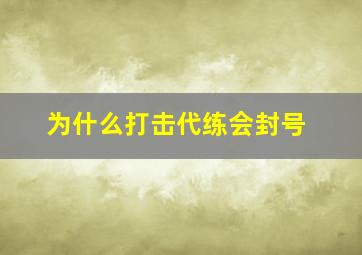 为什么打击代练会封号